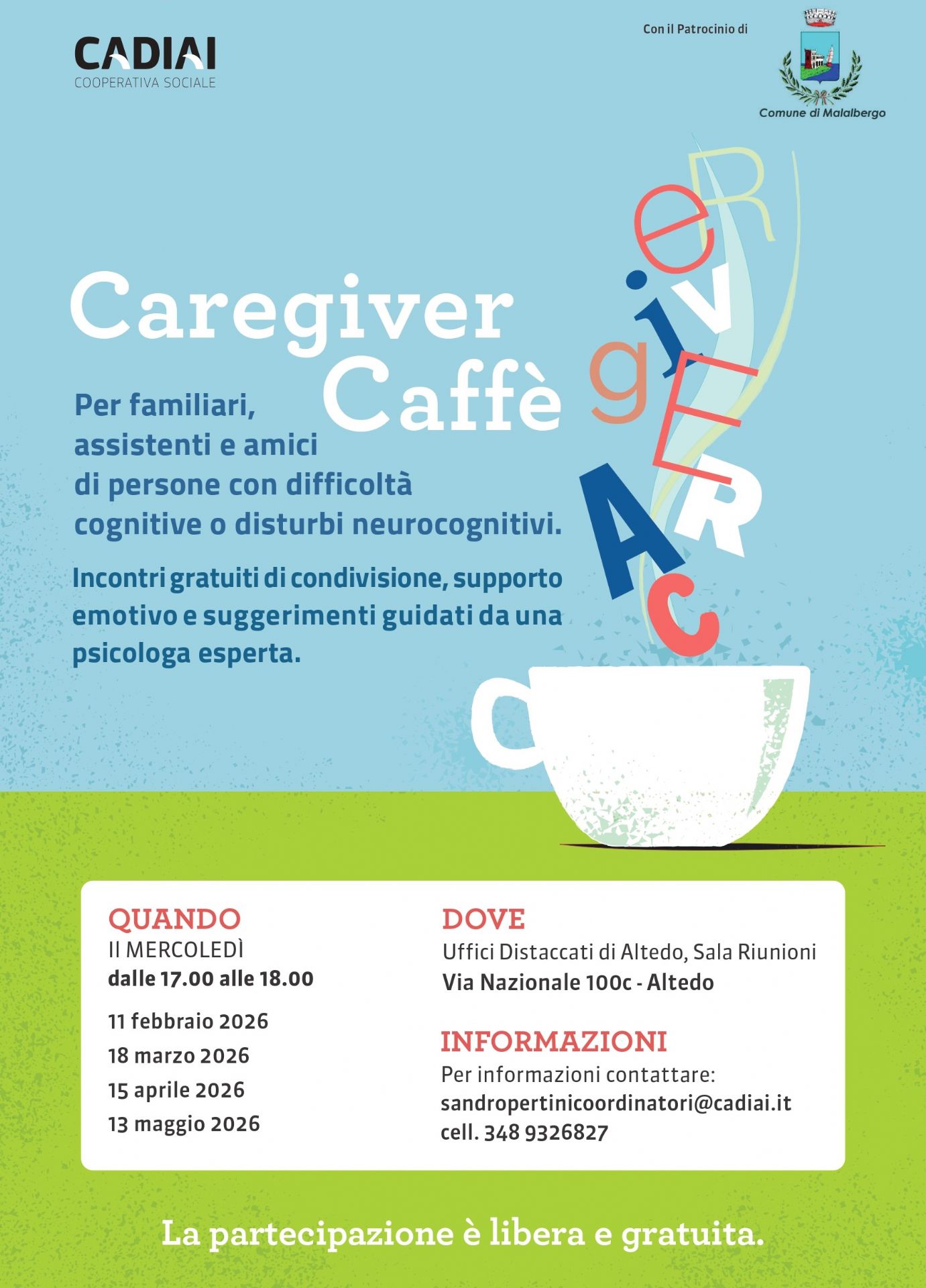 CADIAI
COOPERATIVA SOCIALE

Con il Patrocinio di

Comune di Malalbergo

Caregiver
Caffè

Per familiari, assistenti e amici di persone con difficoltà cognitive o disturbi neurocognitivi.

Incontri gratuiti di condivisione, supporto emotivo e suggerimenti guidati da una psicologa esperta.

QUANDO
Il MERCOLEDÌ
dalle 17.00 alle 18.00

11 febbraio 2026
18 marzo 2026
15 aprile 2026
13 maggio 2026

DOVE
Uffici Distaccati di Altedo, Sala Riunioni
Via Nazionale 100c - Altedo

INFORMAZIONI
Per informazioni contattare:
sandropertinicoordinatori@cadiai.it
cell. 348 9326827

La partecipazione è libera e gratuita.